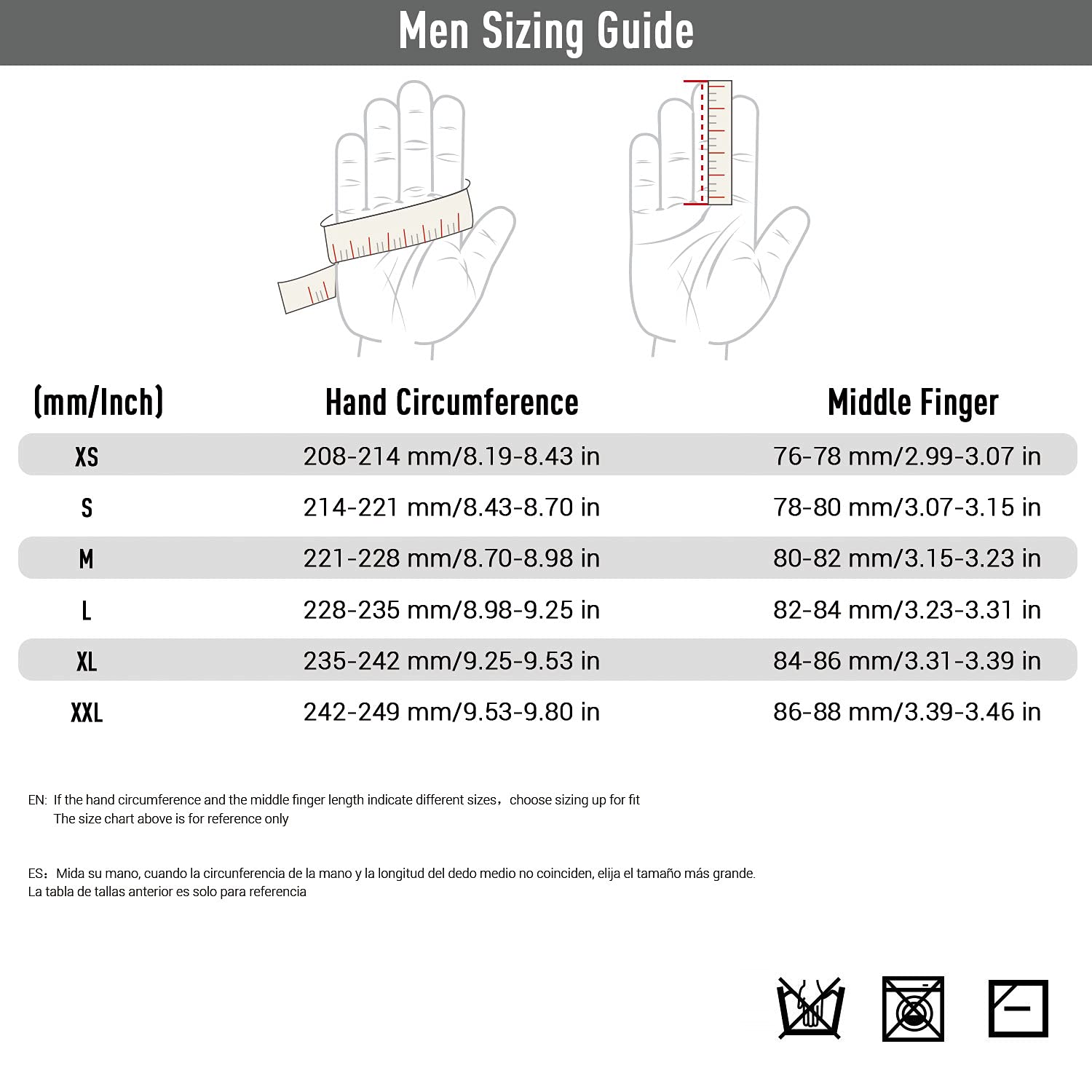 Men Sizing Guide

| (mm/Inch) | Hand Circumference | Middle Finger |
|---|---|---|
| XS | 208-214 mm/8.19-8.43 in | 76-78 mm/2.99-3.07 in |
| S | 214-221 mm/8.43-8.70 in | 78-80 mm/3.07-3.15 in |
| M | 221-228 mm/8.70-8.98 in | 80-82 mm/3.15-3.23 in |
| L | 228-235 mm/8.98-9.25 in | 82-84 mm/3.23-3.31 in |
| XL | 235-242 mm/9.25-9.53 in | 84-86 mm/3.31-3.39 in |
| XXL | 242-249 mm/9.53-9.80 in | 86-88 mm/3.39-3.46 in |

EN: If the hand circumference and the middle finger length indicate different sizes，choose sizing up for fit
The size chart above is for reference only

ES：Mida su mano, cuando la circunferencia de la mano y la longitud del dedo medio no coinciden, elija el tamaño más grande.
La tabla de tallas anterior es solo para referencia